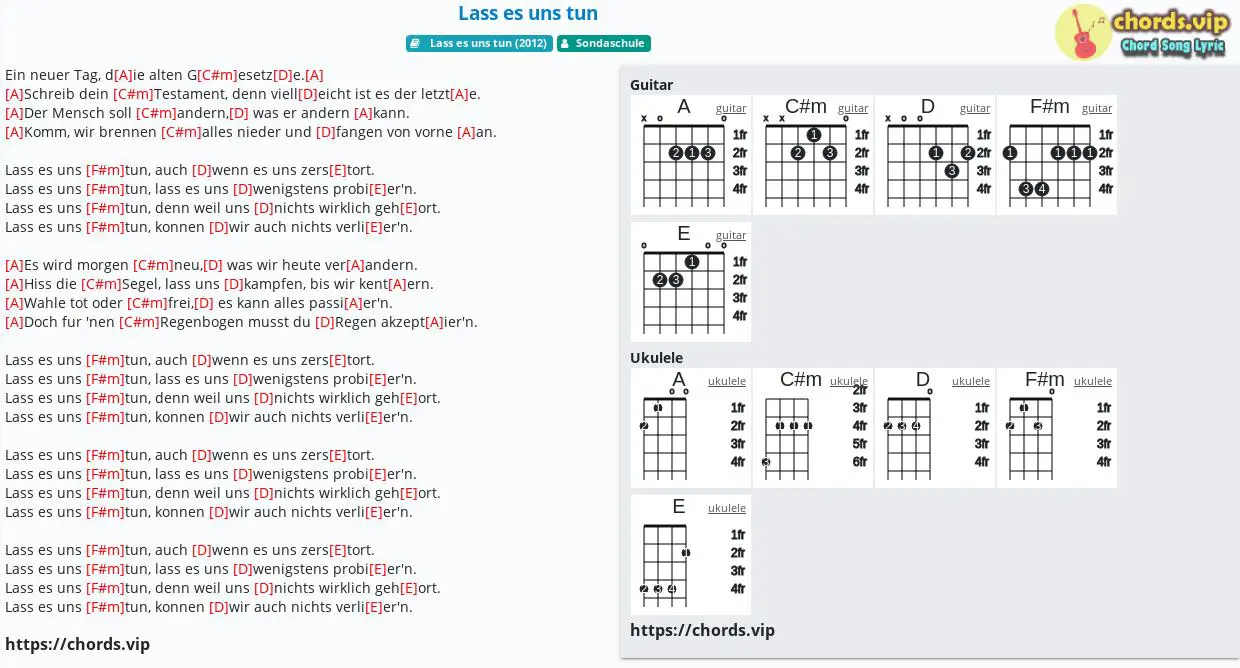 Lass es uns tun

Lass es uns tun (2012) Sondaschule

chords.vip
Chord Song Lyric

Ein neuer Tag, d[A]ie alten G[C#m]esetz[D]e.[A]
[A]Schreib dein [C#m]Testament, denn viell[D]eicht ist es der letzt[A]e.
[A]Der Mensch soll [C#m]andern,[D] was er andern [A]kann.
[A]Komm, wir brennen [C#m]alles nieder und [D]fangen von vorne [A]an.

Lass es uns [F#m]tun, auch [D]wenn es uns zers[E]tort.
Lass es uns [F#m]tun, lass es uns [D]wenigstens probi[E]er'n.
Lass es uns [F#m]tun, denn weil uns [D]nichts wirklich geh[E]ort.
Lass es uns [F#m]tun, konnen [D]wir auch nichts verli[E]er'n.

[A]Es wird morgen [C#m]neu,[D] was wir heute ver[A]andern.
[A]Hiss die [C#m]Segel, lass uns [D]kampfen, bis wir kent[A]ern.
[A]Wahle tot oder [C#m]frei,[D] es kann alles passi[A]er'n.
[A]Doch fur 'nen [C#m]Regenbogen musst du [D]Regen akzept[A]ier'n.

Lass es uns [F#m]tun, auch [D]wenn es uns zers[E]tort.
Lass es uns [F#m]tun, lass es uns [D]wenigstens probi[E]er'n.
Lass es uns [F#m]tun, denn weil uns [D]nichts wirklich geh[E]ort.
Lass es uns [F#m]tun, konnen [D]wir auch nichts verli[E]er'n.

Lass es uns [F#m]tun, auch [D]wenn es uns zers[E]tort.
Lass es uns [F#m]tun, lass es uns [D]wenigstens probi[E]er'n.
Lass es uns [F#m]tun, denn weil uns [D]nichts wirklich geh[E]ort.
Lass es uns [F#m]tun, konnen [D]wir auch nichts verli[E]er'n.

Lass es uns [F#m]tun, auch [D]wenn es uns zers[E]tort.
Lass es uns [F#m]tun, lass es uns [D]wenigstens probi[E]er'n.
Lass es uns [F#m]tun, denn weil uns [D]nichts wirklich geh[E]ort.
Lass es uns [F#m]tun, konnen [D]wir auch nichts verli[E]er'n.

https://chords.vip

Guitar
A guitar x o o 1fr 2fr 3fr 4fr 2 1 3
C#m guitar x x 1fr 2fr 3fr 4fr 1 2 3
D guitar x o o 1fr 2fr 3fr 4fr 1 2 3
F#m guitar 1fr 2fr 3fr 4fr 1 1 1 1 3 4
E guitar o o o 1fr 2fr 3fr 4fr 1 2 3

Ukulele
A ukulele o o 1fr 2fr 3fr 4fr 1 2
C#m ukulele 2fr 3fr 4fr 5fr 6fr 1 1 1 3
D ukulele o 1fr 2fr 3fr 4fr 2 3 4
F#m ukulele o 1fr 2fr 3fr 4fr 1 2 3
E ukulele 1fr 2fr 3fr 4fr 1 2 3 4

https://chords.vip